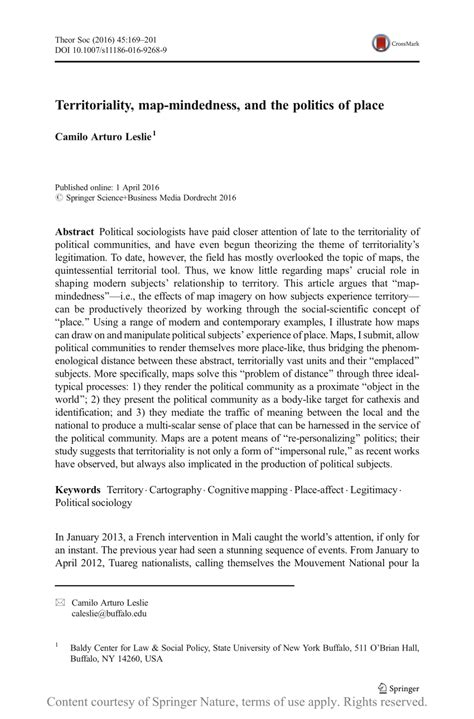 Theor Soc (2016) 45:169–201
DOI 10.1007/s11186-016-9268-9

CrossMark

Territoriality, map-mindedness, and the politics of place

Camilo Arturo Leslie$^1$

Published online: 1 April 2016
© Springer Science+Business Media Dordrecht 2016

Abstract Political sociologists have paid closer attention of late to the territoriality of political communities, and have even begun theorizing the theme of territoriality's legitimation. To date, however, the field has mostly overlooked the topic of maps, the quintessential territorial tool. Thus, we know little regarding maps' crucial role in shaping modern subjects' relationship to territory. This article argues that "map-mindedness"—i.e., the effects of map imagery on how subjects experience territory—can be productively theorized by working through the social-scientific concept of "place." Using a range of modern and contemporary examples, I illustrate how maps can draw on and manipulate political subjects' experience of place. Maps, I submit, allow political communities to render themselves more place-like, thus bridging the phenomenological distance between these abstract, territorially vast units and their "emplaced" subjects. More specifically, maps solve this "problem of distance" through three ideal-typical processes: 1) they render the political community as a proximate "object in the world"; 2) they present the political community as a body-like target for cathexis and identification; and 3) they mediate the traffic of meaning between the local and the national to produce a multi-scalar sense of place that can be harnessed in the service of the political community. Maps are a potent means of "re-personalizing" politics; their study suggests that territoriality is not only a form of "impersonal rule," as recent works have observed, but always also implicated in the production of political subjects.

Keywords Territory · Cartography · Cognitive mapping · Place-affect · Legitimacy · Political sociology

In January 2013, a French intervention in Mali caught the world's attention, if only for an instant. The previous year had seen a stunning sequence of events. From January to April 2012, Tuareg nationalists, calling themselves the Mouvement National pour la

✉ Camilo Arturo Leslie
caleslie@buffalo.edu

$^1$ Baldy Center for Law & Social Policy, State University of New York Buffalo, 511 O'Brian Hall, Buffalo, NY 14260, USA

Springer

Content courtesy of Springer Nature, terms of use apply. Rights reserved.